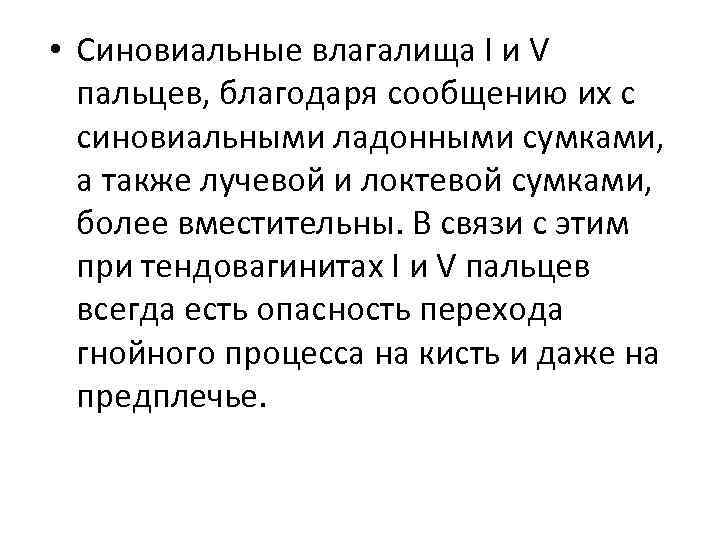 • Синовиальные влагалища I и V пальцев, благодаря сообщению их с синовиальными ладонными сумками, а также лучевой и локтевой сумками, более вместительны. В связи с этим при тендовагинитах I и V пальцев всегда есть опасность перехода гнойного процесса на кисть и даже на предплечье.